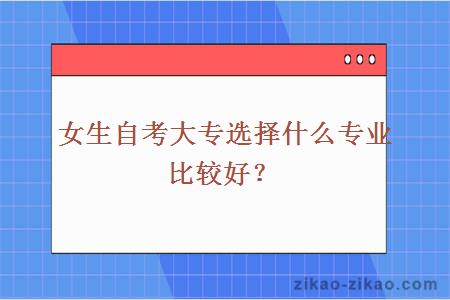 女生自考大专选择什么专业比较好？

zikao-zikao.com